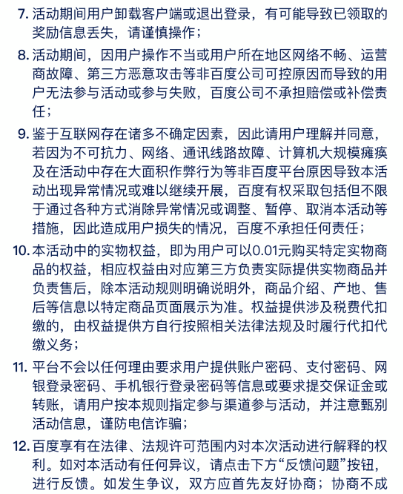 7. 活动期间用户卸载客户端或退出登录，有可能导致已领取的奖励信息丢失，请谨慎操作；

8. 活动期间，因用户操作不当或用户所在地区网络不畅、运营商故障、第三方恶意攻击等非百度公司可控原因而导致的用户无法参与活动或参与失败，百度公司不承担赔偿或补偿责任；

9. 鉴于互联网存在诸多不确定因素，因此请用户理解并同意，若因为不可抗力、网络、通讯线路故障、计算机大规模瘫痪及在活动中存在大面积作弊行为等非百度平台原因导致本活动出现异常情况或难以继续开展，百度有权采取包括但不限于通过各种方式消除异常情况或调整、暂停、取消本活动等措施，因此造成用户损失的情况，百度不承担任何责任；

10. 本活动中的实物权益，即为用户可以0.01元购买特定实物商品的权益，相应权益由对应第三方负责实际提供实物商品并负责售后，除本活动规则明确说明外，商品介绍、产地、售后等信息以特定商品页面展示为准。权益提供涉及税费代扣缴的，由权益提供方自行按照相关法律法规及时履行代扣代缴义务；

11. 平台不会以任何理由要求用户提供账户密码、支付密码、网银登录密码、手机银行登录密码等信息或要求提交保证金或转账，请用户按本规则指定参与渠道参与活动，并注意甄别活动信息，谨防电信诈骗；

12. 百度享有在法律、法规许可范围内对本次活动进行解释的权利。如对本活动有任何异议，请点击下方“反馈问题”按钮，进行反馈。如发生争议，双方应首先友好协商；协商不成